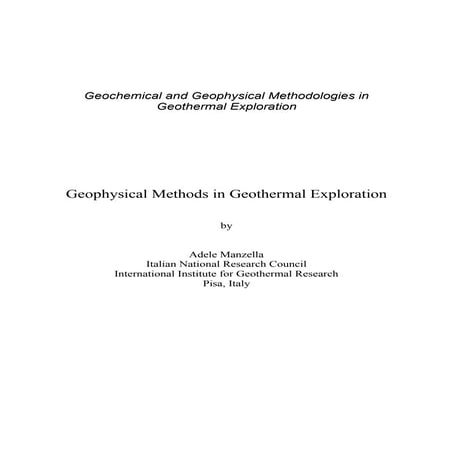 Geochemical and Geophysical Methodologies in Geothermal Exploration

Geophysical Methods in Geothermal Exploration

by

Adele Manzella
Italian National Research Council
International Institute for Geothermal Research
Pisa, Italy